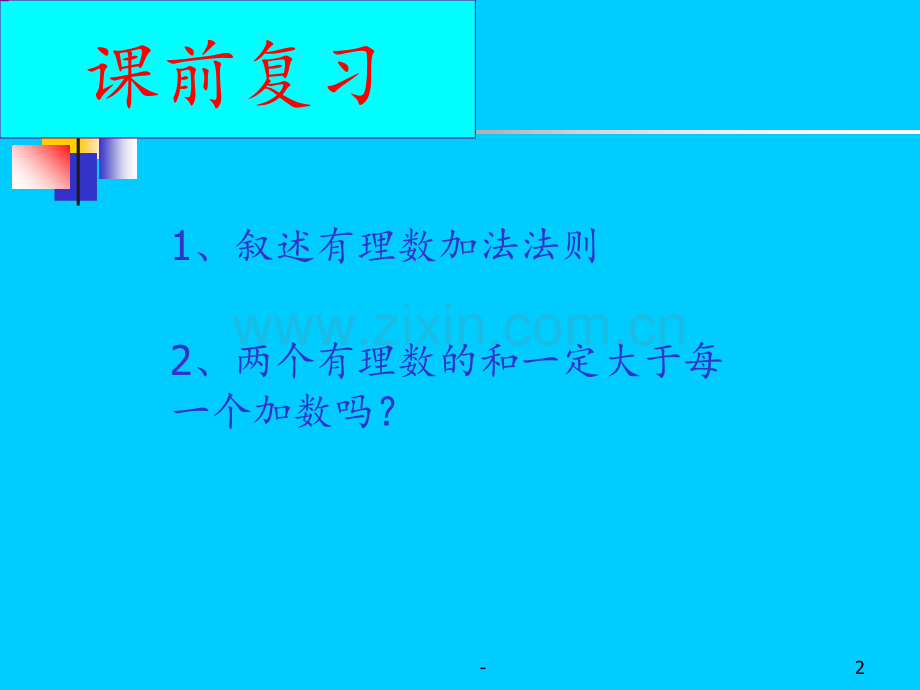 课前复习

1、叙述有理数加法法则

www.zixin.com.cn

2、两个有理数的和一定大于每一个加数吗？

-

2